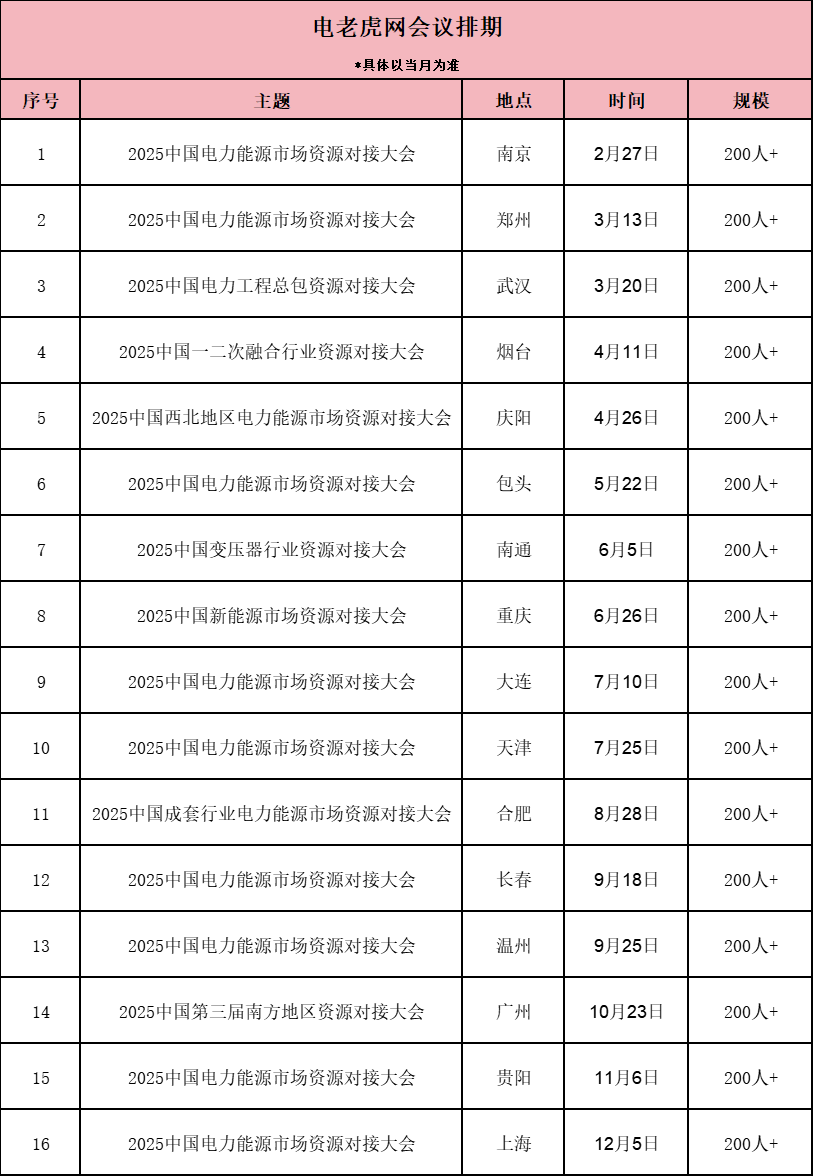 电老虎网会议排期

*具体以当月为准

| 序号 | 主题 | 地点 | 时间 | 规模 |
|---|---|---|---|---|
| 1 | 2025中国电力能源市场资源对接大会 | 南京 | 2月27日 | 200人+ |
| 2 | 2025中国电力能源市场资源对接大会 | 郑州 | 3月13日 | 200人+ |
| 3 | 2025中国电力工程总包资源对接大会 | 武汉 | 3月20日 | 200人+ |
| 4 | 2025中国一二次融合行业资源对接大会 | 烟台 | 4月11日 | 200人+ |
| 5 | 2025中国西北地区电力能源市场资源对接大会 | 庆阳 | 4月26日 | 200人+ |
| 6 | 2025中国电力能源市场资源对接大会 | 包头 | 5月22日 | 200人+ |
| 7 | 2025中国变压器行业资源对接大会 | 南通 | 6月5日 | 200人+ |
| 8 | 2025中国新能源市场资源对接大会 | 重庆 | 6月26日 | 200人+ |
| 9 | 2025中国电力能源市场资源对接大会 | 大连 | 7月10日 | 200人+ |
| 10 | 2025中国电力能源市场资源对接大会 | 天津 | 7月25日 | 200人+ |
| 11 | 2025中国成套行业电力能源市场资源对接大会 | 合肥 | 8月28日 | 200人+ |
| 12 | 2025中国电力能源市场资源对接大会 | 长春 | 9月18日 | 200人+ |
| 13 | 2025中国电力能源市场资源对接大会 | 温州 | 9月25日 | 200人+ |
| 14 | 2025中国第三届南方地区资源对接大会 | 广州 | 10月23日 | 200人+ |
| 15 | 2025中国电力能源市场资源对接大会 | 贵阳 | 11月6日 | 200人+ |
| 16 | 2025中国电力能源市场资源对接大会 | 上海 | 12月5日 | 200人+ |